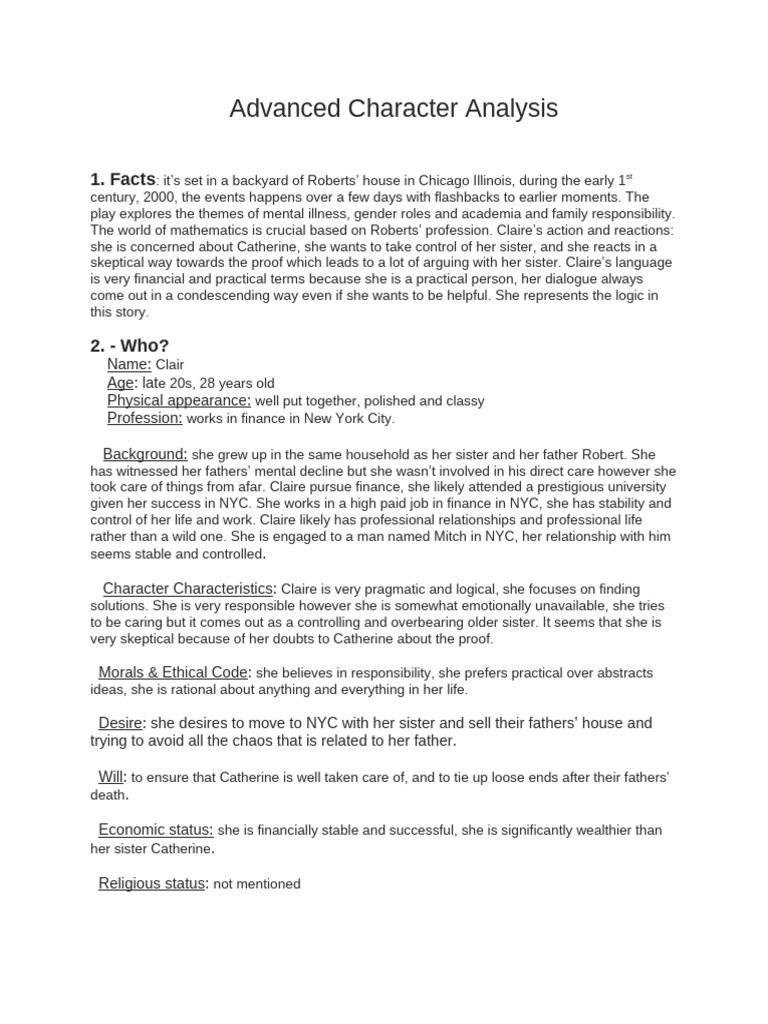 Advanced Character Analysis

1. Facts: it's set in a backyard of Roberts' house in Chicago Illinois, during the early 1$^{st}$ century, 2000, the events happens over a few days with flashbacks to earlier moments. The play explores the themes of mental illness, gender roles and academia and family responsibility. The world of mathematics is crucial based on Roberts' profession. Claire's action and reactions: she is concerned about Catherine, she wants to take control of her sister, and she reacts in a skeptical way towards the proof which leads to a lot of arguing with her sister. Claire's language is very financial and practical terms because she is a practical person, her dialogue always come out in a condescending way even if she wants to be helpful. She represents the logic in this story.

2. - Who?
Name: Clair
Age: late 20s, 28 years old
Physical appearance: well put together, polished and classy
Profession: works in finance in New York City.

Background: she grew up in the same household as her sister and her father Robert. She has witnessed her fathers' mental decline but she wasn't involved in his direct care however she took care of things from afar. Claire pursue finance, she likely attended a prestigious university given her success in NYC. She works in a high paid job in finance in NYC, she has stability and control of her life and work. Claire likely has professional relationships and professional life rather than a wild one. She is engaged to a man named Mitch in NYC, her relationship with him seems stable and controlled.

Character Characteristics: Claire is very pragmatic and logical, she focuses on finding solutions. She is very responsible however she is somewhat emotionally unavailable, she tries to be caring but it comes out as a controlling and overbearing older sister. It seems that she is very skeptical because of her doubts to Catherine about the proof.

Morals & Ethical Code: she believes in responsibility, she prefers practical over abstracts ideas, she is rational about anything and everything in her life.

Desire: she desires to move to NYC with her sister and sell their fathers' house and trying to avoid all the chaos that is related to her father.

Will: to ensure that Catherine is well taken care of, and to tie up loose ends after their fathers' death.

Economic status: she is financially stable and successful, she is significantly wealthier than her sister Catherine.

Religious status: not mentioned